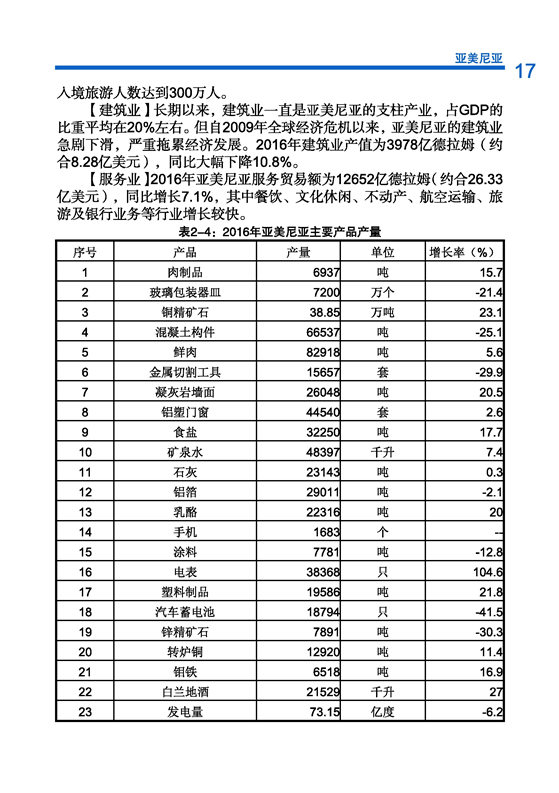 亚美尼亚 17

入境旅游人数达到300万人。

【建筑业】长期以来，建筑业一直是亚美尼亚的支柱产业，占GDP的比重平均在20%左右。但自2009年全球经济危机以来，亚美尼亚的建筑业急剧下滑，严重拖累经济发展。2016年建筑业产值为3978亿德拉姆（约合8.28亿美元），同比大幅下降10.8%。

【服务业】2016年亚美尼亚服务贸易额为12652亿德拉姆（约合26.33亿美元），同比增长7.1%，其中餐饮、文化休闲、不动产、航空运输、旅游及银行业务等行业增长较快。

表2-4：2016年亚美尼亚主要产品产量

| 序号 | 产品 | 产量 | 单位 | 增长率（%） |
|---|---|---|---|---|
| 1 | 肉制品 | 6937 | 吨 | 15.7 |
| 2 | 玻璃包装器皿 | 7200 | 万个 | -21.4 |
| 3 | 铜精矿石 | 38.85 | 万吨 | 23.1 |
| 4 | 混凝土构件 | 66537 | 吨 | -25.1 |
| 5 | 鲜肉 | 82918 | 吨 | 5.6 |
| 6 | 金属切割工具 | 15657 | 套 | -29.9 |
| 7 | 凝灰岩墙面 | 26048 | 吨 | 20.5 |
| 8 | 铝塑门窗 | 44540 | 套 | 2.6 |
| 9 | 食盐 | 32250 | 吨 | 17.7 |
| 10 | 矿泉水 | 48397 | 千升 | 7.4 |
| 11 | 石灰 | 23143 | 吨 | 0.3 |
| 12 | 铝箔 | 29011 | 吨 | -2.1 |
| 13 | 乳酪 | 22316 | 吨 | 20 |
| 14 | 手机 | 1683 | 个 | -- |
| 15 | 涂料 | 7781 | 吨 | -12.8 |
| 16 | 电表 | 38368 | 只 | 104.6 |
| 17 | 塑料制品 | 19586 | 吨 | 21.8 |
| 18 | 汽车蓄电池 | 18794 | 只 | -41.5 |
| 19 | 锌精矿石 | 7891 | 吨 | -30.3 |
| 20 | 转炉铜 | 12920 | 吨 | 11.4 |
| 21 | 钼铁 | 6518 | 吨 | 16.9 |
| 22 | 白兰地酒 | 21529 | 千升 | 27 |
| 23 | 发电量 | 73.15 | 亿度 | -6.2 |